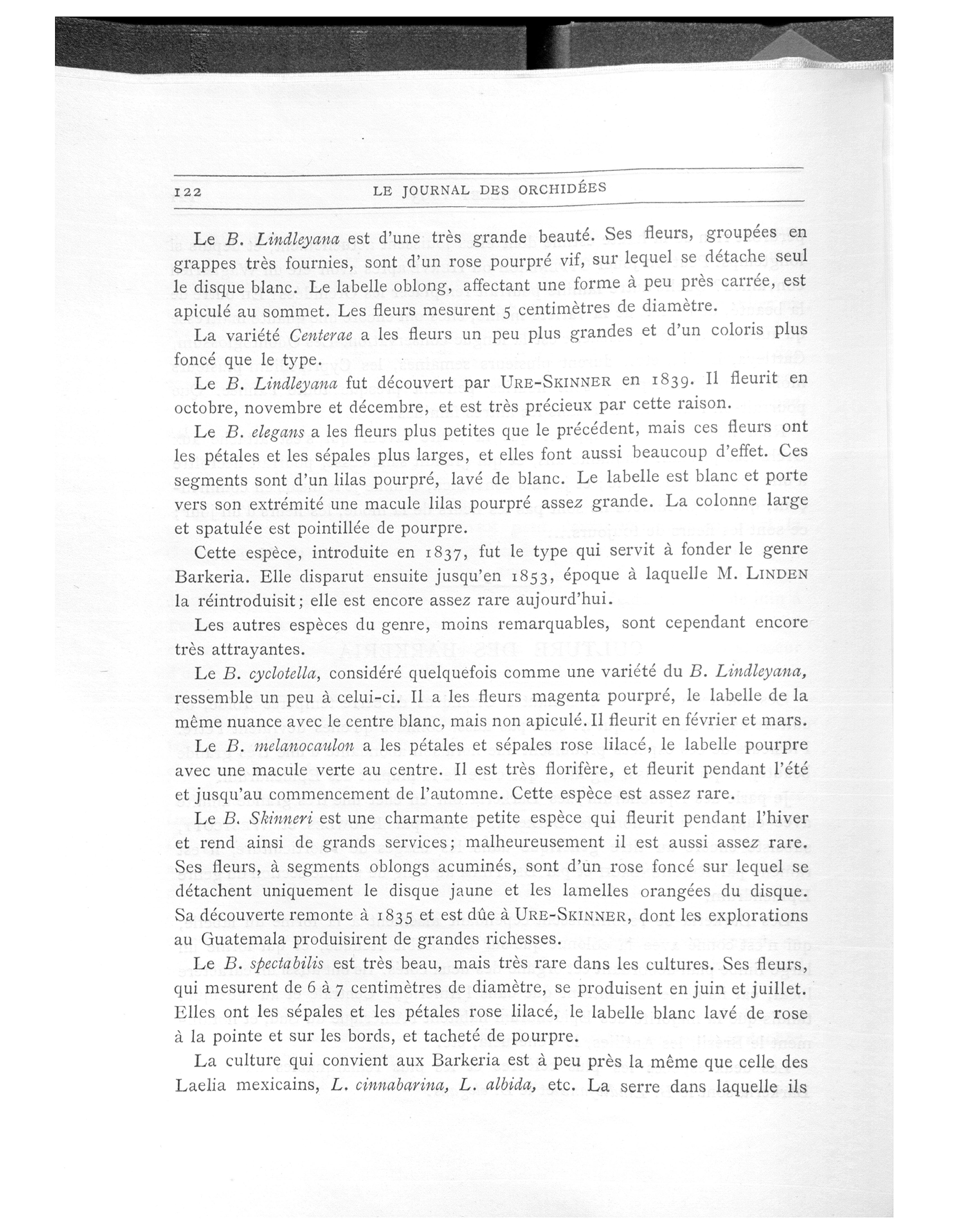 122 LE JOURNAL DES ORCHIDÉES

Le B. Lindleyana est d'une très grande beauté. Ses fleurs, groupées en grappes très fournies, sont d'un rose pourpré vif, sur lequel se détache seul le disque blanc. Le labelle oblong, affectant une forme à peu près carrée, est apiculé au sommet. Les fleurs mesurent 5 centimètres de diamètre.

La variété Centerae a les fleurs un peu plus grandes et d'un coloris plus foncé que le type.

Le B. Lindleyana fut découvert par URE-SKINNER en 1839. Il fleurit en octobre, novembre et décembre, et est très précieux par cette raison.

Le B. elegans a les fleurs plus petites que le précédent, mais ces fleurs ont les pétales et les sépales plus larges, et elles font aussi beaucoup d'effet. Ces segments sont d'un lilas pourpré, lavé de blanc. Le labelle est blanc et porte vers son extrémité une macule lilas pourpré assez grande. La colonne large et spatulée est pointillée de pourpre.

Cette espèce, introduite en 1837, fut le type qui servit à fonder le genre Barkeria. Elle disparut ensuite jusqu'en 1853, époque à laquelle M. LINDEN la réintroduisit; elle est encore assez rare aujourd'hui.

Les autres espèces du genre, moins remarquables, sont cependant encore très attrayantes.

Le B. cyclotella, considéré quelquefois comme une variété du B. Lindleyana, ressemble un peu à celui-ci. Il a les fleurs magenta pourpré, le labelle de la même nuance avec le centre blanc, mais non apiculé. Il fleurit en février et mars.

Le B. melanocaulon a les pétales et sépales rose lilacé, le labelle pourpre avec une macule verte au centre. Il est très florifère, et fleurit pendant l'été et jusqu'au commencement de l'automne. Cette espèce est assez rare.

Le B. Skinneri est une charmante petite espèce qui fleurit pendant l'hiver et rend ainsi de grands services; malheureusement il est aussi assez rare. Ses fleurs, à segments oblongs acuminés, sont d'un rose foncé sur lequel se détachent uniquement le disque jaune et les lamelles orangées du disque. Sa découverte remonte à 1835 et est dûe à URE-SKINNER, dont les explorations au Guatemala produisirent de grandes richesses.

Le B. spectabilis est très beau, mais très rare dans les cultures. Ses fleurs, qui mesurent de 6 à 7 centimètres de diamètre, se produisent en juin et juillet. Elles ont les sépales et les pétales rose lilacé, le labelle blanc lavé de rose à la pointe et sur les bords, et tacheté de pourpre.

La culture qui convient aux Barkeria est à peu près la même que celle des Laelia mexicains, L. cinnabarina, L. albida, etc. La serre dans laquelle ils